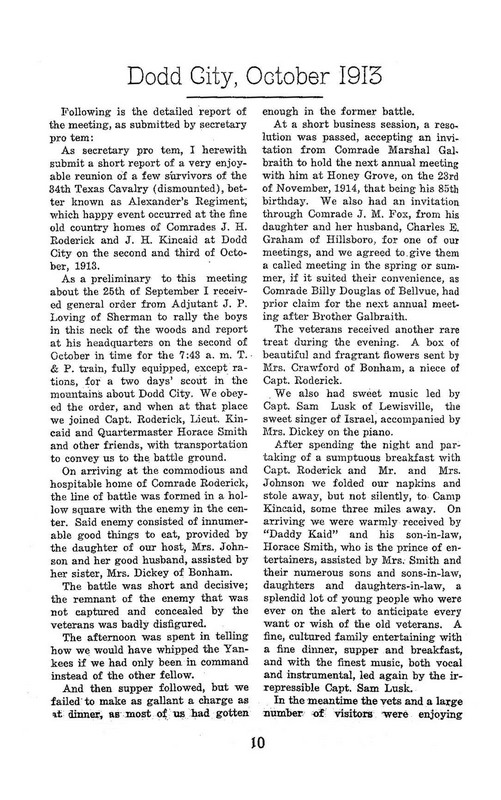 Dodd City, October 1913

Following is the detailed report of the meeting, as submitted by secretary pro tem:

As secretary pro tem, I herewith submit a short report of a very enjoyable reunion of a few survivors of the 34th Texas Cavalry (dismounted), better known as Alexander's Regiment, which happy event occurred at the fine old country homes of Comrades J. H. Roderick and J. H. Kincaid at Dodd City on the second and third of October, 1913.

As a preliminary to this meeting about the 25th of September I received general order from Adjutant J. P. Loving of Sherman to rally the boys in this neck of the woods and report at his headquarters on the second of October in time for the 7:43 a. m. T. & P. train, fully equipped, except rations, for a two days' scout in the mountains about Dodd City. We obeyed the order, and when at that place we joined Capt. Roderick, Lieut. Kincaid and Quartermaster Horace Smith and other friends, with transportation to convey us to the battle ground.

On arriving at the commodious and hospitable home of Comrade Roderick, the line of battle was formed in a hollow square with the enemy in the center. Said enemy consisted of innumerable good things to eat, provided by the daughter of our host, Mrs. Johnson and her good husband, assisted by her sister, Mrs. Dickey of Bonham.

The battle was short and decisive; the remnant of the enemy that was not captured and concealed by the veterans was badly disfigured.

The afternoon was spent in telling how we would have whipped the Yankees if we had only been in command instead of the other fellow.

And then supper followed, but we failed to make as gallant a charge as at dinner, as most of us had gotten enough in the former battle.

At a short business session, a resolution was passed, accepting an invitation from Comrade Marshal Galbraith to hold the next annual meeting with him at Honey Grove, on the 23rd of November, 1914, that being his 85th birthday. We also had an invitation through Comrade J. M. Fox, from his daughter and her husband, Charles E. Graham of Hillsboro, for one of our meetings, and we agreed to give them a called meeting in the spring or summer, if it suited their convenience, as Comrade Billy Douglas of Bellvue, had prior claim for the next annual meeting after Brother Galbraith.

The veterans received another rare treat during the evening. A box of beautiful and fragrant flowers sent by Mrs. Crawford of Bonham, a niece of Capt. Roderick.

We also had sweet music led by Capt. Sam Lusk of Lewisville, the sweet singer of Israel, accompanied by Mrs. Dickey on the piano.

After spending the night and partaking of a sumptuous breakfast with Capt. Roderick and Mr. and Mrs. Johnson we folded our napkins and stole away, but not silently, to Camp Kincaid, some three miles away. On arriving we were warmly received by "Daddy Kaid" and his son-in-law, Horace Smith, who is the prince of entertainers, assisted by Mrs. Smith and their numerous sons and sons-in-law, daughters and daughters-in-law, a splendid lot of young people who were ever on the alert to anticipate every want or wish of the old veterans. A fine, cultured family entertaining with a fine dinner, supper and breakfast, and with the finest music, both vocal and instrumental, led again by the irrepressible Capt. Sam Lusk.

In the meantime the vets and a large number of visitors were enjoying

10